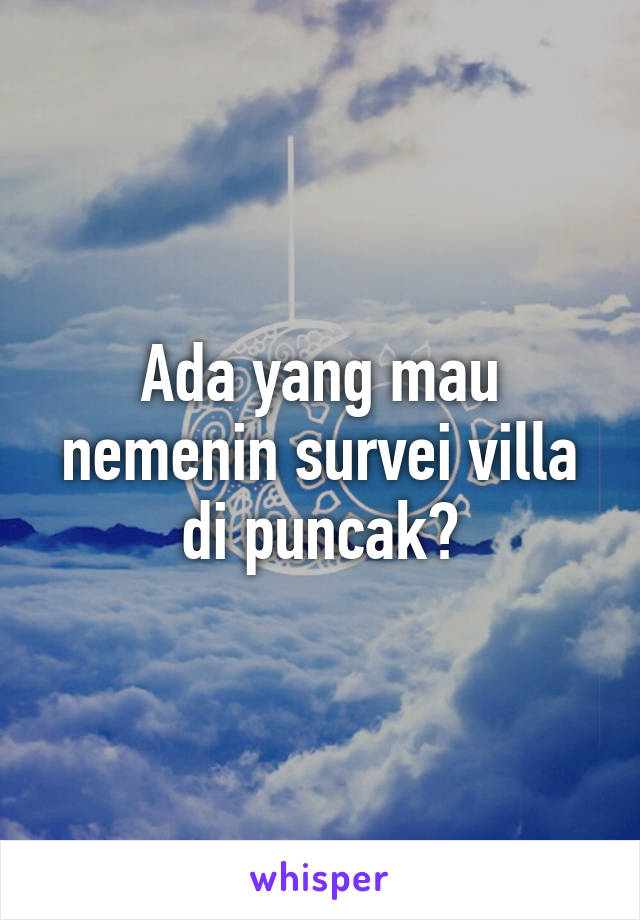 Ada yang mau nemenin survei villa di puncak?

whisper